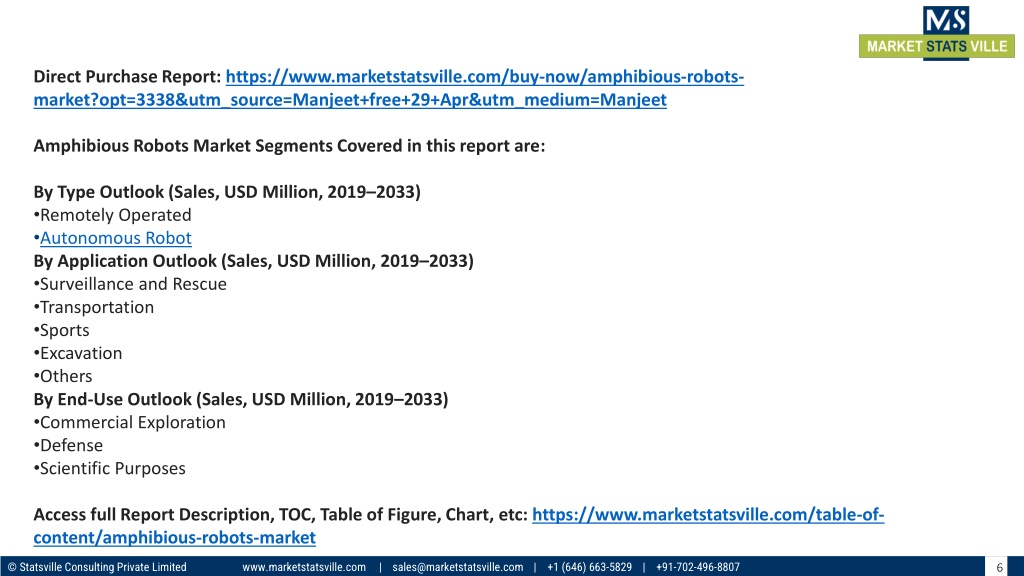 MS
MARKET STATS VILLE

Direct Purchase Report: https://www.marketstatsville.com/buy-now/amphibious-robots-market?opt=3338&utm_source=Manjeet+free+29+Apr&utm_medium=Manjeet

Amphibious Robots Market Segments Covered in this report are:

By Type Outlook (Sales, USD Million, 2019–2033)
•Remotely Operated
•Autonomous Robot
By Application Outlook (Sales, USD Million, 2019–2033)
•Surveillance and Rescue
•Transportation
•Sports
•Excavation
•Others
By End-Use Outlook (Sales, USD Million, 2019–2033)
•Commercial Exploration
•Defense
•Scientific Purposes

Access full Report Description, TOC, Table of Figure, Chart, etc: https://www.marketstatsville.com/table-of-content/amphibious-robots-market

© Statsville Consulting Private Limited www.marketstatsville.com | sales@marketstatsville.com | +1 (646) 663-5829 | +91-702-496-8807 6